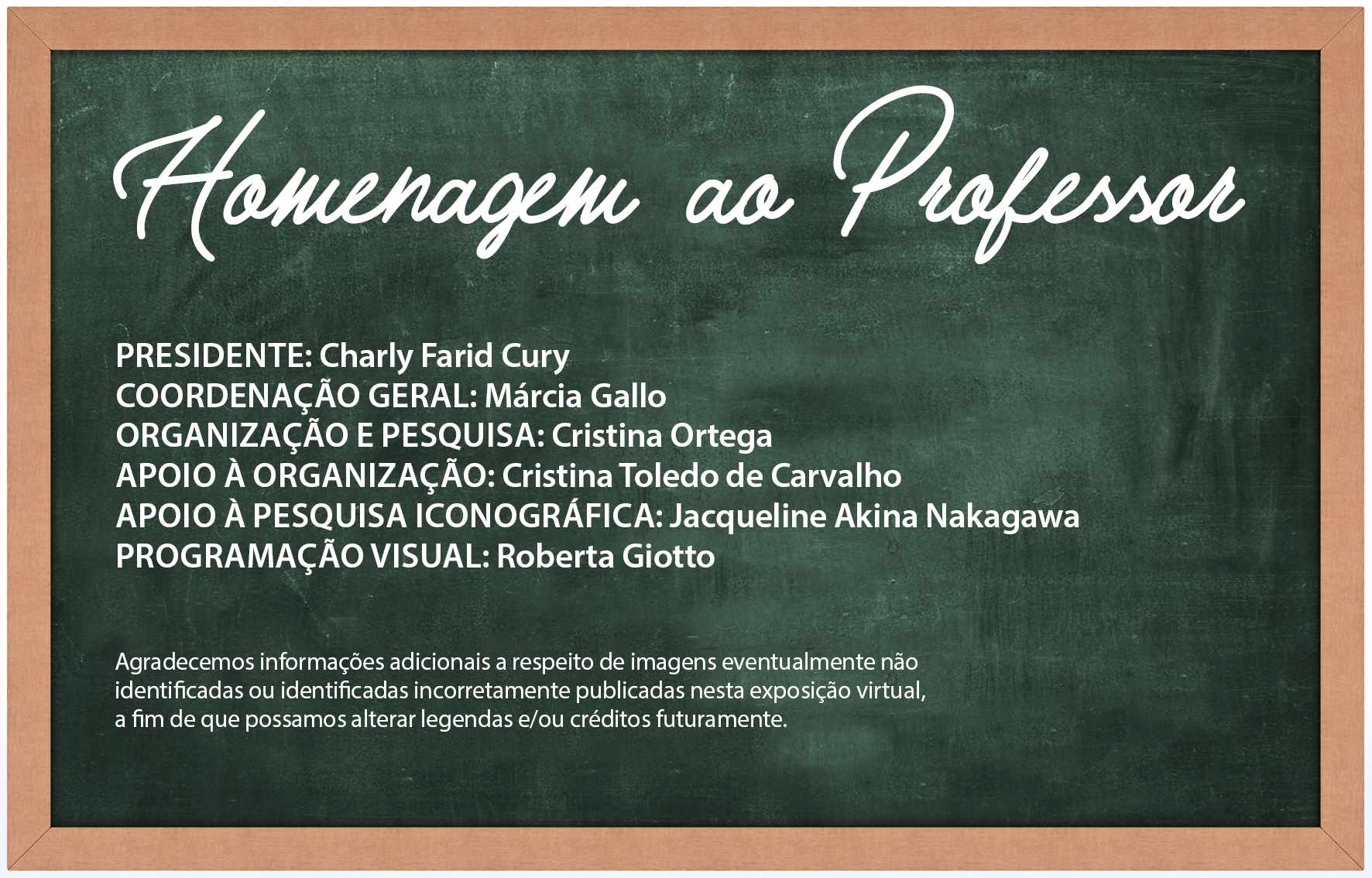 Homenagem ao Professor

PRESIDENTE: Charly Farid Cury
COORDENAÇÃO GERAL: Márcia Gallo
ORGANIZAÇÃO E PESQUISA: Cristina Ortega
APOIO À ORGANIZAÇÃO: Cristina Toledo de Carvalho
APOIO À PESQUISA ICONOGRÁFICA: Jacqueline Akina Nakagawa
PROGRAMAÇÃO VISUAL: Roberta Giotto

Agradecemos informações adicionais a respeito de imagens eventualmente não identificadas ou identificadas incorretamente publicadas nesta exposição virtual, a fim de que possamos alterar legendas e/ou créditos futuramente.